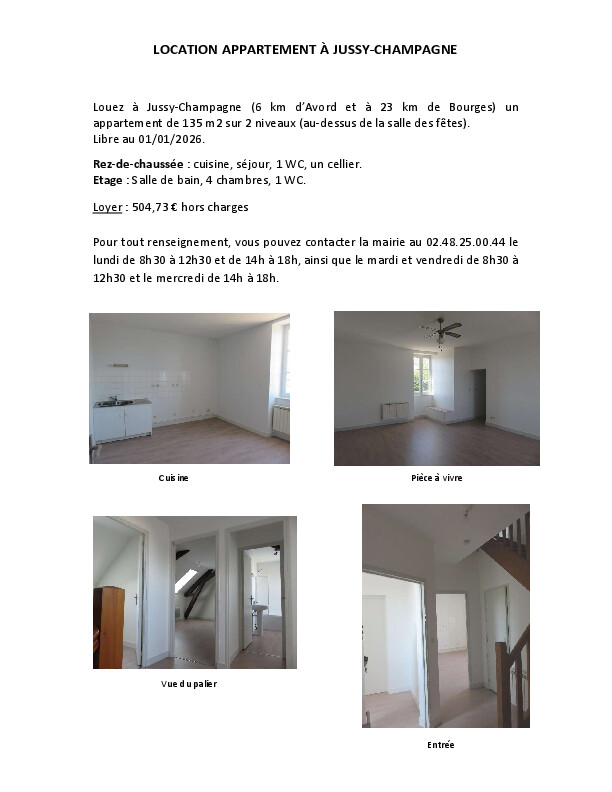 LOCATION APPARTEMENT À JUSSY-CHAMPAGNE

Louez à Jussy-Champagne (6 km d'Avord et à 23 km de Bourges) un appartement de 135 m2 sur 2 niveaux (au-dessus de la salle des fêtes).
Libre au 01/01/2026.

Rez-de-chaussée : cuisine, séjour, 1 WC, un cellier.
Etage : Salle de bain, 4 chambres, 1 WC.

Loyer : 504,73 € hors charges

Pour tout renseignement, vous pouvez contacter la mairie au 02.48.25.00.44 le lundi de 8h30 à 12h30 et de 14h à 18h, ainsi que le mardi et vendredi de 8h30 à 12h30 et le mercredi de 14h à 18h.

Cuisine

Pièce à vivre

Vue du palier

Entrée